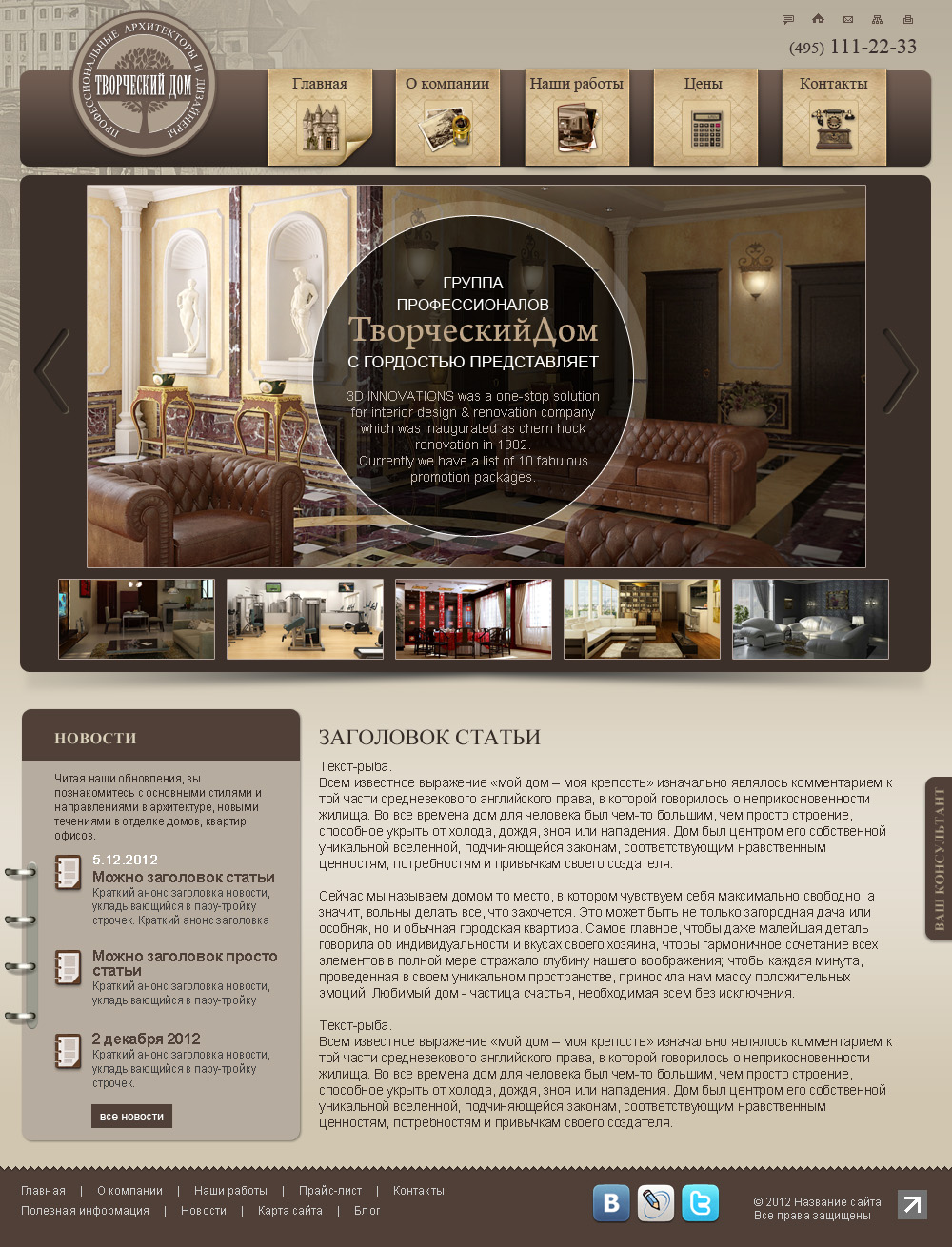 (495) 111-22-33

ПРОФЕССИОНАЛЬНЫЕ АРХИТЕКТОРЫ И ДИЗАЙНЕРЫ
ТВОРЧЕСКИЙ ДОМ

Главная
О компании
Наши работы
Цены
Контакты

ГРУППА
ПРОФЕССИОНАЛОВ
ТворческийДом
С ГОРДОСТЬЮ ПРЕДСТАВЛЯЕТ

3D INNOVATIONS was a one-stop solution for interior design & renovation company which was inaugurated as chern hock renovation in 1902. Currently we have a list of 10 fabulous promotion packages.

НОВОСТИ

Читая наши обновления, вы познакомитесь с основными стилями и направлениями в архитектуре, новыми течениями в отделке домов, квартир, офисов.

5.12.2012
Можно заголовок статьи
Краткий анонс заголовка новости, укладывающийся в пару-тройку строчек. Краткий анонс заголовка

Можно заголовок просто статьи
Краткий анонс заголовка новости, укладывающийся в пару-тройку

2 декабря 2012
Краткий анонс заголовка новости, укладывающийся в пару-тройку строчек.

все новости

ЗАГОЛОВОК СТАТЬИ

Текст-рыба.
Всем известное выражение «мой дом – моя крепость» изначально являлось комментарием к той части средневекового английского права, в которой говорилось о неприкосновенности жилища. Во все времена дом для человека был чем-то большим, чем просто строение, способное укрыть от холода, дождя, зноя или нападения. Дом был центром его собственной уникальной вселенной, подчиняющейся законам, соответствующим нравственным ценностям, потребностям и привычкам своего создателя.

Сейчас мы называем домом то место, в котором чувствуем себя максимально свободно, а значит, вольны делать все, что захочется. Это может быть не только загородная дача или особняк, но и обычная городская квартира. Самое главное, чтобы даже малейшая деталь говорила об индивидуальности и вкусах своего хозяина, чтобы гармоничное сочетание всех элементов в полной мере отражало глубину нашего воображения, чтобы каждая минута, проведенная в своем уникальном пространстве, приносила нам массу положительных эмоций. Любимый дом - частица счастья, необходимая всем без исключения.

Текст-рыба.
Всем известное выражение «мой дом – моя крепость» изначально являлось комментарием к той части средневекового английского права, в которой говорилось о неприкосновенности жилища. Во все времена дом для человека был чем-то большим, чем просто строение, способное укрыть от холода, дождя, зноя или нападения. Дом был центром его собственной уникальной вселенной, подчиняющейся законам, соответствующим нравственным ценностям, потребностям и привычкам своего создателя.

ВАШ КОНСУЛЬТАНТ

Главная | О компании | Наши работы | Прайс-лист | Контакты
Полезная информация | Новости | Карта сайта | Блог

© 2012 Название сайта
Все права защищены